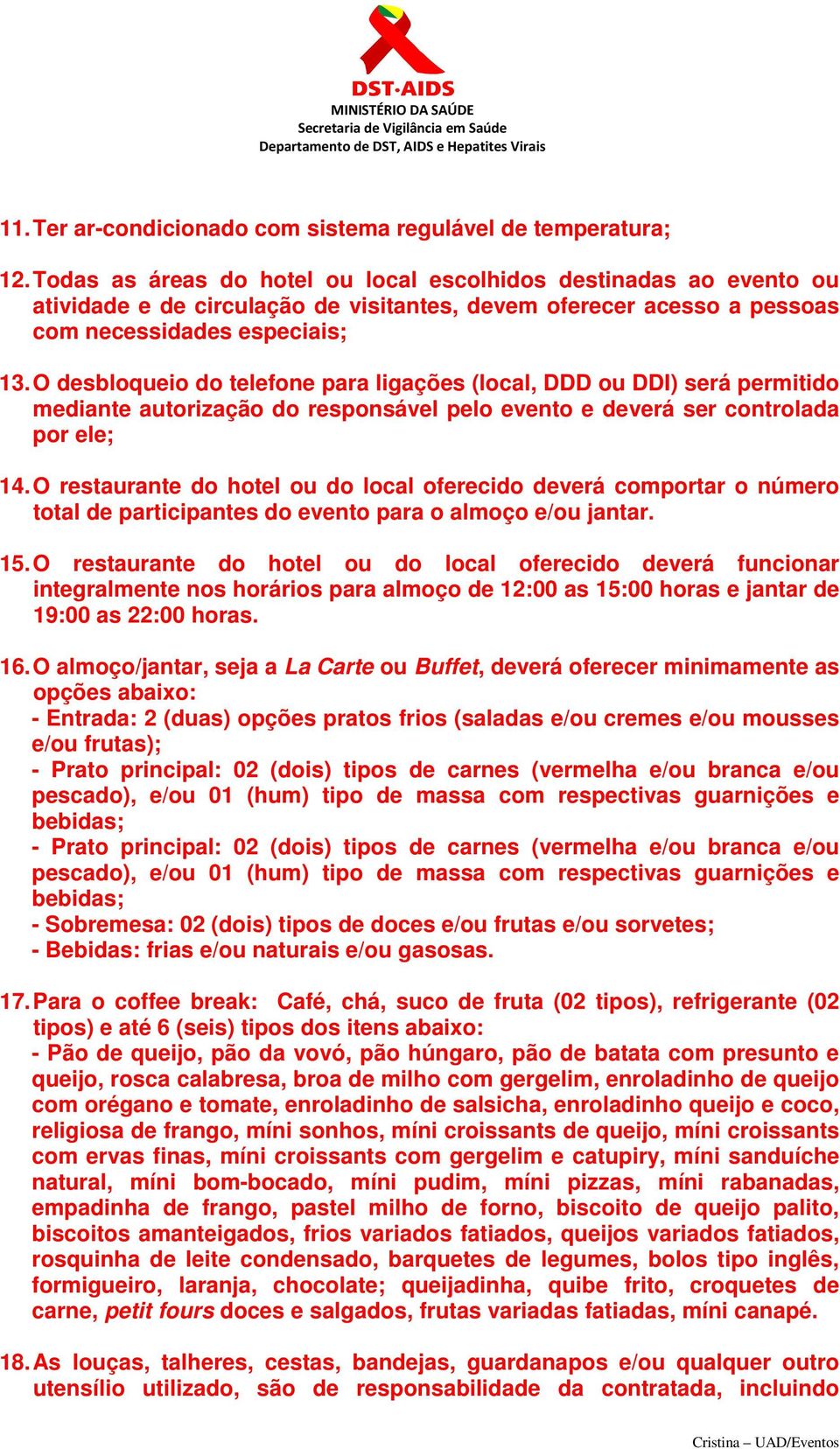 DST·AIDS
MINISTÉRIO DA SAÚDE
Secretaria de Vigilância em Saúde
Departamento de DST, AIDS e Hepatites Virais

11. Ter ar-condicionado com sistema regulável de temperatura;

12. Todas as áreas do hotel ou local escolhidos destinadas ao evento ou atividade e de circulação de visitantes, devem oferecer acesso a pessoas com necessidades especiais;

13. O desbloqueio do telefone para ligações (local, DDD ou DDI) será permitido mediante autorização do responsável pelo evento e deverá ser controlada por ele;

14. O restaurante do hotel ou do local oferecido deverá comportar o número total de participantes do evento para o almoço e/ou jantar.

15. O restaurante do hotel ou do local oferecido deverá funcionar integralmente nos horários para almoço de 12:00 as 15:00 horas e jantar de 19:00 as 22:00 horas.

16. O almoço/jantar, seja a La Carte ou Buffet, deverá oferecer minimamente as opções abaixo:
- Entrada: 2 (duas) opções pratos frios (saladas e/ou cremes e/ou mousses e/ou frutas);
- Prato principal: 02 (dois) tipos de carnes (vermelha e/ou branca e/ou pescado), e/ou 01 (hum) tipo de massa com respectivas guarnições e bebidas;
- Prato principal: 02 (dois) tipos de carnes (vermelha e/ou branca e/ou pescado), e/ou 01 (hum) tipo de massa com respectivas guarnições e bebidas;
- Sobremesa: 02 (dois) tipos de doces e/ou frutas e/ou sorvetes;
- Bebidas: frias e/ou naturais e/ou gasosas.

17. Para o coffee break: Café, chá, suco de fruta (02 tipos), refrigerante (02 tipos) e até 6 (seis) tipos dos itens abaixo:
- Pão de queijo, pão da vovó, pão húngaro, pão de batata com presunto e queijo, rosca calabresa, broa de milho com gergelim, enroladinho de queijo com orégano e tomate, enroladinho de salsicha, enroladinho queijo e coco, religiosa de frango, míni sonhos, míni croissants de queijo, míni croissants com ervas finas, míni croissants com gergelim e catupiry, míni sanduíche natural, míni bom-bocado, míni pudim, míni pizzas, míni rabanadas, empadinha de frango, pastel milho de forno, biscoito de queijo palito, biscoitos amanteigados, frios variados fatiados, queijos variados fatiados, rosquinha de leite condensado, barquetes de legumes, bolos tipo inglês, formigueiro, laranja, chocolate; queijadinha, quibe frito, croquetes de carne, petit fours doces e salgados, frutas variadas fatiadas, míni canapé.

18. As louças, talheres, cestas, bandejas, guardanapos e/ou qualquer outro utensílio utilizado, são de responsabilidade da contratada, incluindo

Cristina – UAD/Eventos